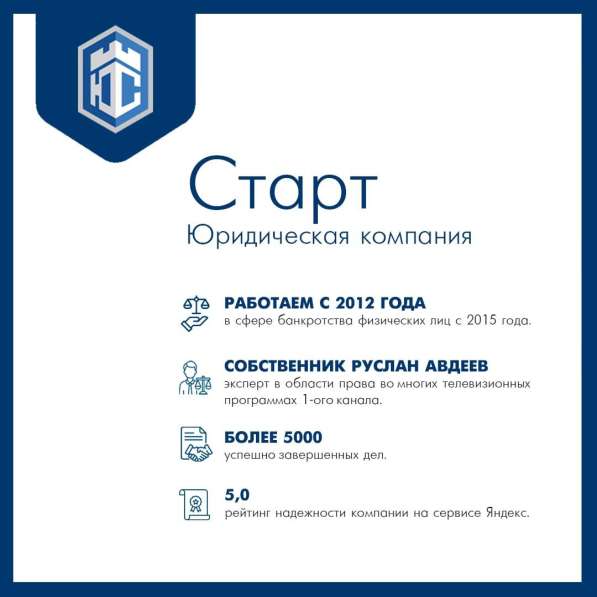 ЮС

Старт
Юридическая компания

РАБОТАЕМ С 2012 ГОДА
в сфере банкротства физических лиц с 2015 года.

СОБСТВЕННИК РУСЛАН АВДЕЕВ
эксперт в области права во многих телевизионных программах 1-ого канала.

БОЛЕЕ 5000
успешно завершенных дел.

5,0
рейтинг надежности компании на сервисе Яндекс.